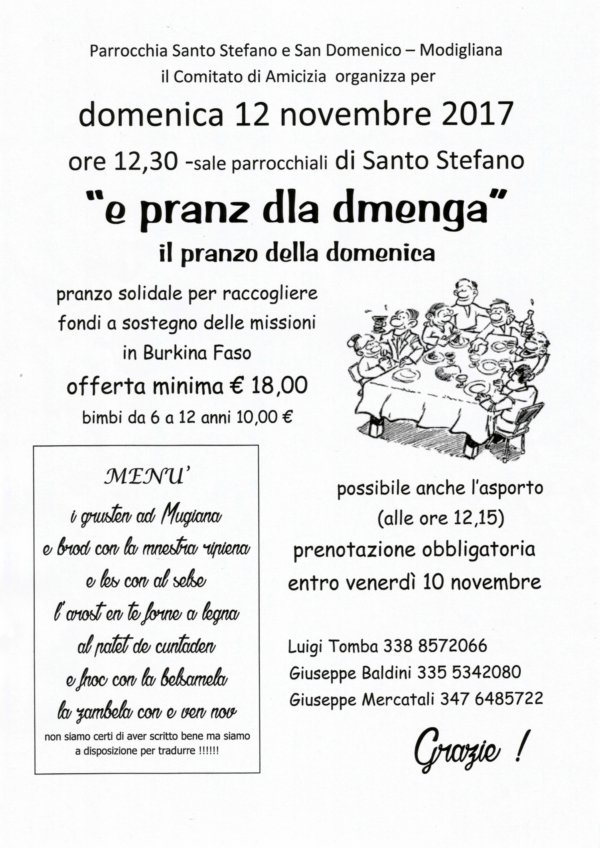 Parrocchia Santo Stefano e San Domenico – Modigliana
il Comitato di Amicizia organizza per

domenica 12 novembre 2017

ore 12,30 -sale parrocchiali di Santo Stefano

"e pranz dla dmenga"

il pranzo della domenica

pranzo solidale per raccogliere fondi a sostegno delle missioni in Burkina Faso

offerta minima € 18,00

bimbi da 6 a 12 anni 10,00 €

MENU'

i grusten ad Mugiana
e brod con la mnestra ripiena
e les con al selse
l'arost en te forne a legna
al patet de cuntaden
e fnoc con la belsamela
la zambela con e ven nov

non siamo certi di aver scritto bene ma siamo a disposizione per tradurre !!!!!!

possibile anche l'asporto
(alle ore 12,15)

prenotazione obbligatoria
entro venerdì 10 novembre

Luigi Tomba 338 8572066
Giuseppe Baldini 335 5342080
Giuseppe Mercatali 347 6485722

Grazie !